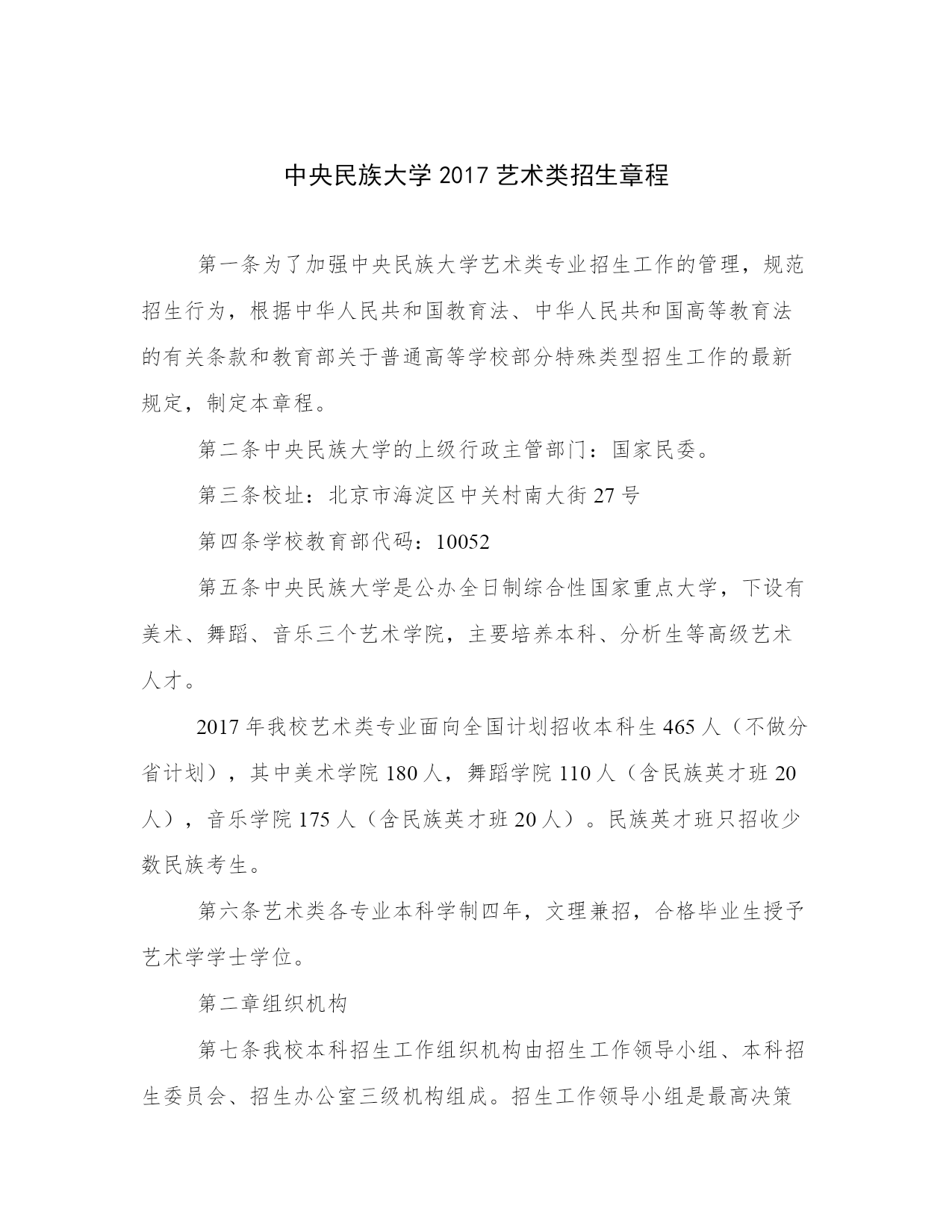 中央民族大学 2017 艺术类招生章程

第一条为了加强中央民族大学艺术类专业招生工作的管理，规范招生行为，根据中华人民共和国教育法、中华人民共和国高等教育法的有关条款和教育部关于普通高等学校部分特殊类型招生工作的最新规定，制定本章程。

第二条中央民族大学的上级行政主管部门：国家民委。

第三条校址：北京市海淀区中关村南大街 27 号

第四条学校教育部代码：10052

第五条中央民族大学是公办全日制综合性国家重点大学，下设有美术、舞蹈、音乐三个艺术学院，主要培养本科、分析生等高级艺术人才。

2017 年我校艺术类专业面向全国计划招收本科生 465 人（不做分省计划），其中美术学院 180 人，舞蹈学院 110 人（含民族英才班 20 人），音乐学院 175 人（含民族英才班 20 人）。民族英才班只招收少数民族考生。

第六条艺术类各专业本科学制四年，文理兼招，合格毕业生授予艺术学学士学位。

第二章组织机构

第七条我校本科招生工作组织机构由招生工作领导小组、本科招生委员会、招生办公室三级机构组成。招生工作领导小组是最高决策